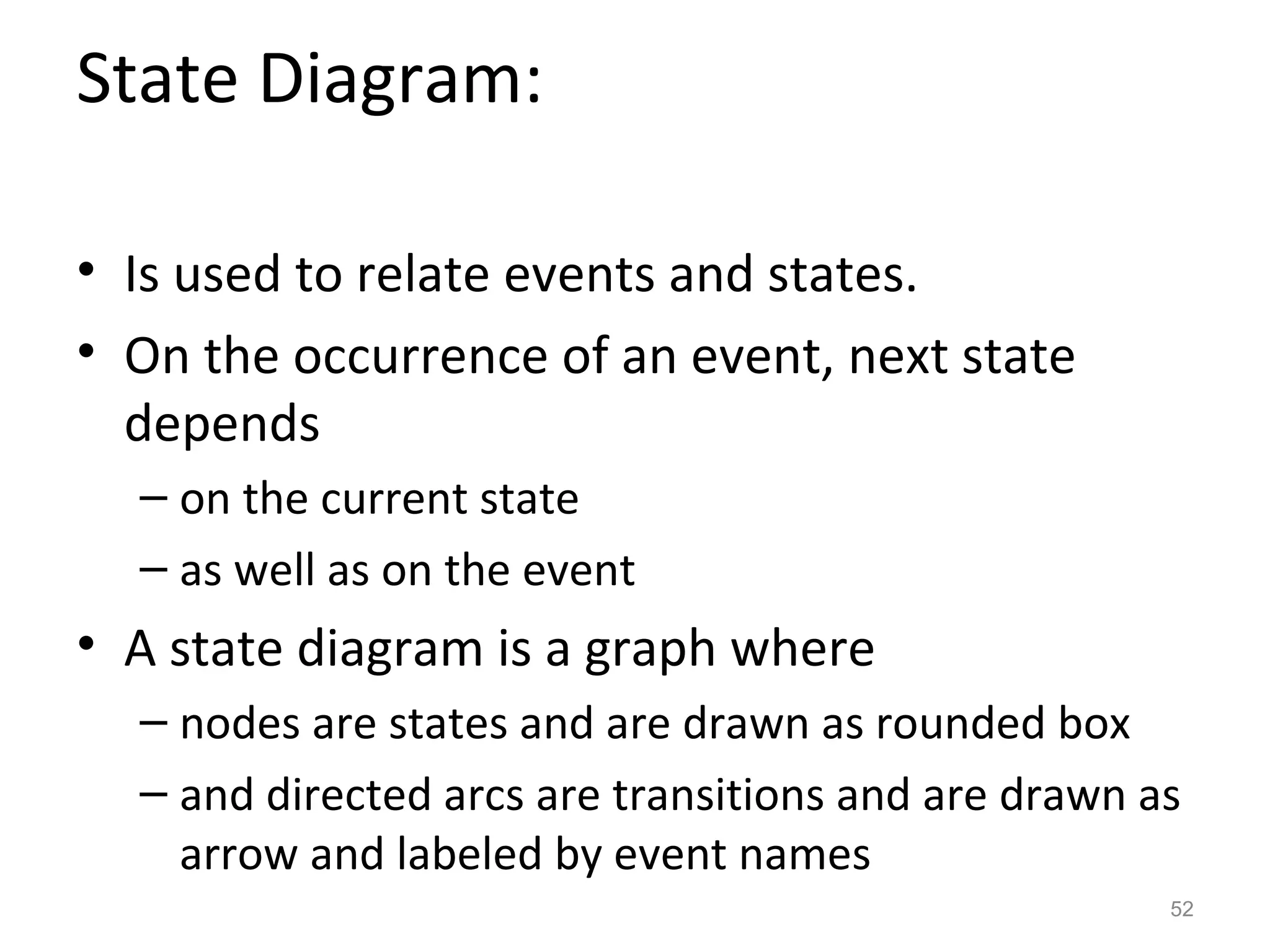 State Diagram:

• Is used to relate events and states.
• On the occurrence of an event, next state depends
– on the current state
– as well as on the event
• A state diagram is a graph where
– nodes are states and are drawn as rounded box
– and directed arcs are transitions and are drawn as arrow and labeled by event names

52